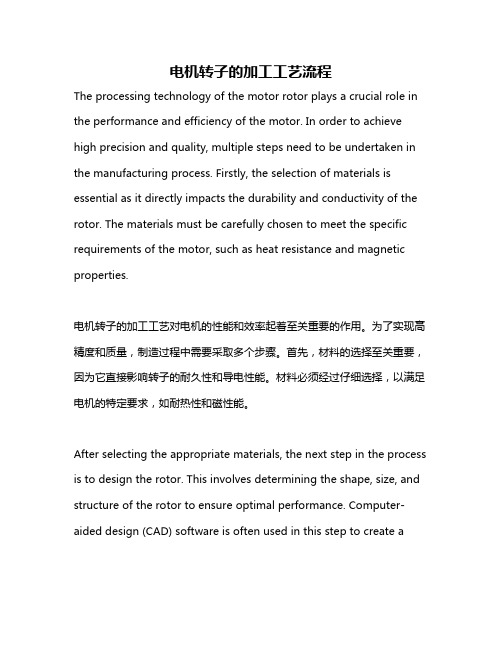 电机转子的加工工艺流程

The processing technology of the motor rotor plays a crucial role in the performance and efficiency of the motor. In order to achieve high precision and quality, multiple steps need to be undertaken in the manufacturing process. Firstly, the selection of materials is essential as it directly impacts the durability and conductivity of the rotor. The materials must be carefully chosen to meet the specific requirements of the motor, such as heat resistance and magnetic properties.

电机转子的加工工艺对电机的性能和效率起着至关重要的作用。为了实现高精度和质量，制造过程中需要采取多个步骤。首先，材料的选择至关重要，因为它直接影响转子的耐久性和导电性能。材料必须经过仔细选择，以满足电机的特定要求，如耐热性和磁性能。

After selecting the appropriate materials, the next step in the process is to design the rotor. This involves determining the shape, size, and structure of the rotor to ensure optimal performance. Computer-aided design (CAD) software is often used in this step to create a